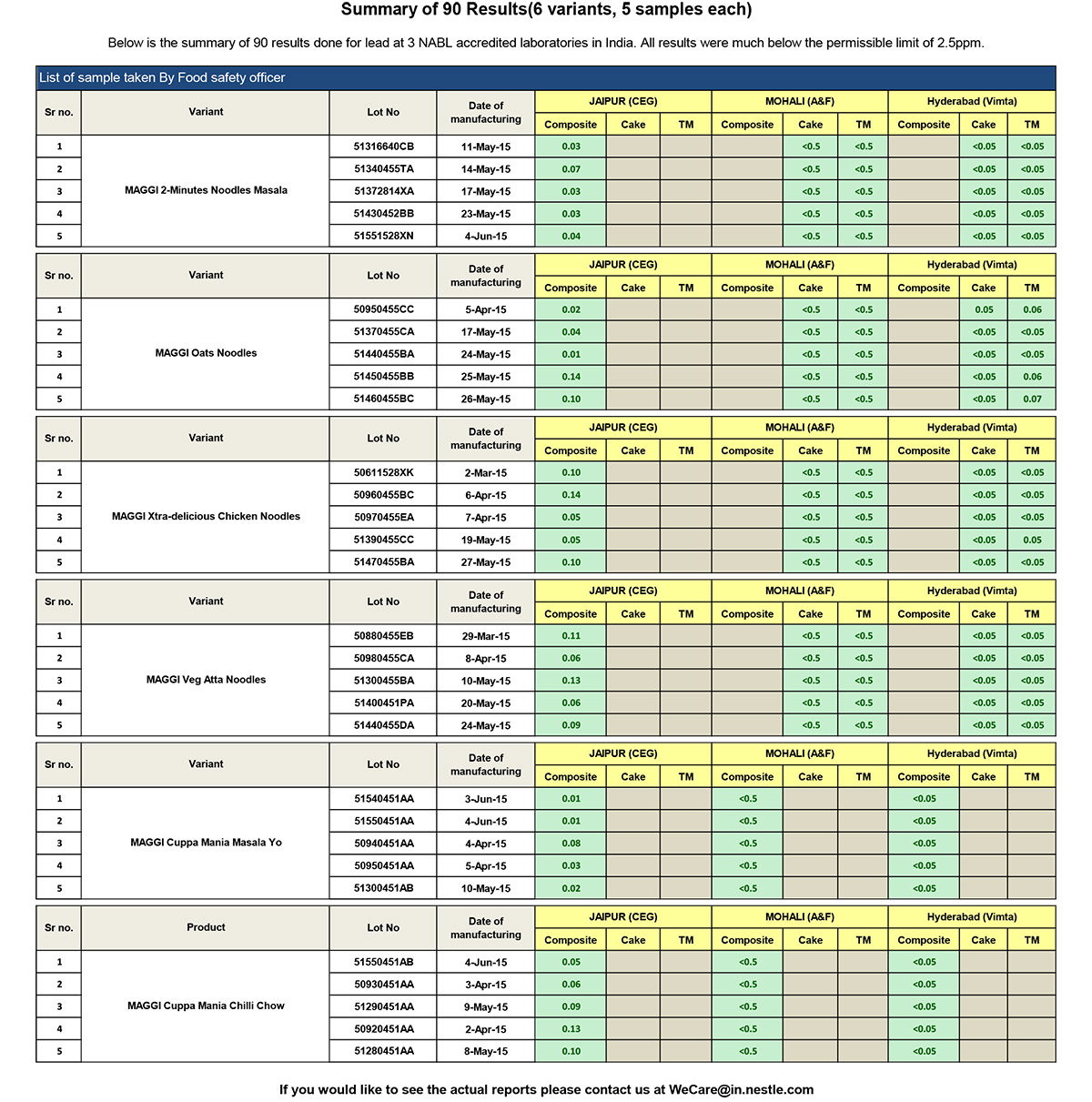 Summary of 90 Results(6 variants, 5 samples each)

Below is the summary of 90 results done for lead at 3 NABL accredited laboratories in India. All results were much below the permissible limit of 2.5ppm.

List of sample taken By Food safety officer

| Sr no. | Variant | Lot No | Date of manufacturing | JAIPUR (CEG) Composite | JAIPUR (CEG) Cake | JAIPUR (CEG) TM | MOHALI (A&F) Composite | MOHALI (A&F) Cake | MOHALI (A&F) TM | Hyderabad (Vimta) Composite | Hyderabad (Vimta) Cake | Hyderabad (Vimta) TM |
|---|---|---|---|---|---|---|---|---|---|---|---|---|
| 1 | MAGGI 2-Minutes Noodles Masala | 51316640CB | 11-May-15 | 0.03 | | | | <0.5 | <0.5 | | <0.05 | <0.05 |
| 2 | | 51340455TA | 14-May-15 | 0.07 | | | | <0.5 | <0.5 | | <0.05 | <0.05 |
| 3 | | 51372814XA | 17-May-15 | 0.03 | | | | <0.5 | <0.5 | | <0.05 | <0.05 |
| 4 | | 51430452BB | 23-May-15 | 0.03 | | | | <0.5 | <0.5 | | <0.05 | <0.05 |
| 5 | | 51551528XN | 4-Jun-15 | 0.04 | | | | <0.5 | <0.5 | | <0.05 | <0.05 |

| Sr no. | Variant | Lot No | Date of manufacturing | JAIPUR (CEG) Composite | JAIPUR (CEG) Cake | JAIPUR (CEG) TM | MOHALI (A&F) Composite | MOHALI (A&F) Cake | MOHALI (A&F) TM | Hyderabad (Vimta) Composite | Hyderabad (Vimta) Cake | Hyderabad (Vimta) TM |
|---|---|---|---|---|---|---|---|---|---|---|---|---|
| 1 | MAGGI Oats Noodles | 50950455CC | 5-Apr-15 | 0.02 | | | | <0.5 | <0.5 | | 0.05 | 0.06 |
| 2 | | 51370455CA | 17-May-15 | 0.04 | | | | <0.5 | <0.5 | | <0.05 | <0.05 |
| 3 | | 51440455BA | 24-May-15 | 0.01 | | | | <0.5 | <0.5 | | <0.05 | <0.05 |
| 4 | | 51450455BB | 25-May-15 | 0.14 | | | | <0.5 | <0.5 | | <0.05 | 0.06 |
| 5 | | 51460455BC | 26-May-15 | 0.10 | | | | <0.5 | <0.5 | | <0.05 | 0.07 |

| Sr no. | Variant | Lot No | Date of manufacturing | JAIPUR (CEG) Composite | JAIPUR (CEG) Cake | JAIPUR (CEG) TM | MOHALI (A&F) Composite | MOHALI (A&F) Cake | MOHALI (A&F) TM | Hyderabad (Vimta) Composite | Hyderabad (Vimta) Cake | Hyderabad (Vimta) TM |
|---|---|---|---|---|---|---|---|---|---|---|---|---|
| 1 | MAGGI Xtra-delicious Chicken Noodles | 50611528XK | 2-Mar-15 | 0.10 | | | | <0.5 | <0.5 | | <0.05 | <0.05 |
| 2 | | 50960455BC | 6-Apr-15 | 0.14 | | | | <0.5 | <0.5 | | <0.05 | <0.05 |
| 3 | | 50970455EA | 7-Apr-15 | 0.05 | | | | <0.5 | <0.5 | | <0.05 | <0.05 |
| 4 | | 51390455CC | 19-May-15 | 0.05 | | | | <0.5 | <0.5 | | <0.05 | 0.05 |
| 5 | | 51470455BA | 27-May-15 | 0.10 | | | | <0.5 | <0.5 | | <0.05 | <0.05 |

| Sr no. | Variant | Lot No | Date of manufacturing | JAIPUR (CEG) Composite | JAIPUR (CEG) Cake | JAIPUR (CEG) TM | MOHALI (A&F) Composite | MOHALI (A&F) Cake | MOHALI (A&F) TM | Hyderabad (Vimta) Composite | Hyderabad (Vimta) Cake | Hyderabad (Vimta) TM |
|---|---|---|---|---|---|---|---|---|---|---|---|---|
| 1 | MAGGI Veg Atta Noodles | 50880455EB | 29-Mar-15 | 0.11 | | | | <0.5 | <0.5 | | <0.05 | <0.05 |
| 2 | | 50980455CA | 8-Apr-15 | 0.06 | | | | <0.5 | <0.5 | | <0.05 | <0.05 |
| 3 | | 51300455BA | 10-May-15 | 0.13 | | | | <0.5 | <0.5 | | <0.05 | <0.05 |
| 4 | | 51400451PA | 20-May-15 | 0.06 | | | | <0.5 | <0.5 | | <0.05 | <0.05 |
| 5 | | 51440455DA | 24-May-15 | 0.09 | | | | <0.5 | <0.5 | | <0.05 | <0.05 |

| Sr no. | Variant | Lot No | Date of manufacturing | JAIPUR (CEG) Composite | JAIPUR (CEG) Cake | JAIPUR (CEG) TM | MOHALI (A&F) Composite | MOHALI (A&F) Cake | MOHALI (A&F) TM | Hyderabad (Vimta) Composite | Hyderabad (Vimta) Cake | Hyderabad (Vimta) TM |
|---|---|---|---|---|---|---|---|---|---|---|---|---|
| 1 | MAGGI Cuppa Mania Masala Yo | 51540451AA | 3-Jun-15 | 0.01 | | | <0.5 | | | <0.05 | | |
| 2 | | 51550451AA | 4-Jun-15 | 0.01 | | | <0.5 | | | <0.05 | | |
| 3 | | 50940451AA | 4-Apr-15 | 0.08 | | | <0.5 | | | <0.05 | | |
| 4 | | 50950451AA | 5-Apr-15 | 0.03 | | | <0.5 | | | <0.05 | | |
| 5 | | 51300451AB | 10-May-15 | 0.02 | | | <0.5 | | | <0.05 | | |

| Sr no. | Product | Lot No | Date of manufacturing | JAIPUR (CEG) Composite | JAIPUR (CEG) Cake | JAIPUR (CEG) TM | MOHALI (A&F) Composite | MOHALI (A&F) Cake | MOHALI (A&F) TM | Hyderabad (Vimta) Composite | Hyderabad (Vimta) Cake | Hyderabad (Vimta) TM |
|---|---|---|---|---|---|---|---|---|---|---|---|---|
| 1 | MAGGI Cuppa Mania Chilli Chow | 51550451AB | 4-Jun-15 | 0.05 | | | <0.5 | | | <0.05 | | |
| 2 | | 50930451AA | 3-Apr-15 | 0.06 | | | <0.5 | | | <0.05 | | |
| 3 | | 51290451AA | 9-May-15 | 0.09 | | | <0.5 | | | <0.05 | | |
| 4 | | 50920451AA | 2-Apr-15 | 0.13 | | | <0.5 | | | <0.05 | | |
| 5 | | 51280451AA | 8-May-15 | 0.10 | | | <0.5 | | | <0.05 | | |

If you would like to see the actual reports please contact us at WeCare@in.nestle.com